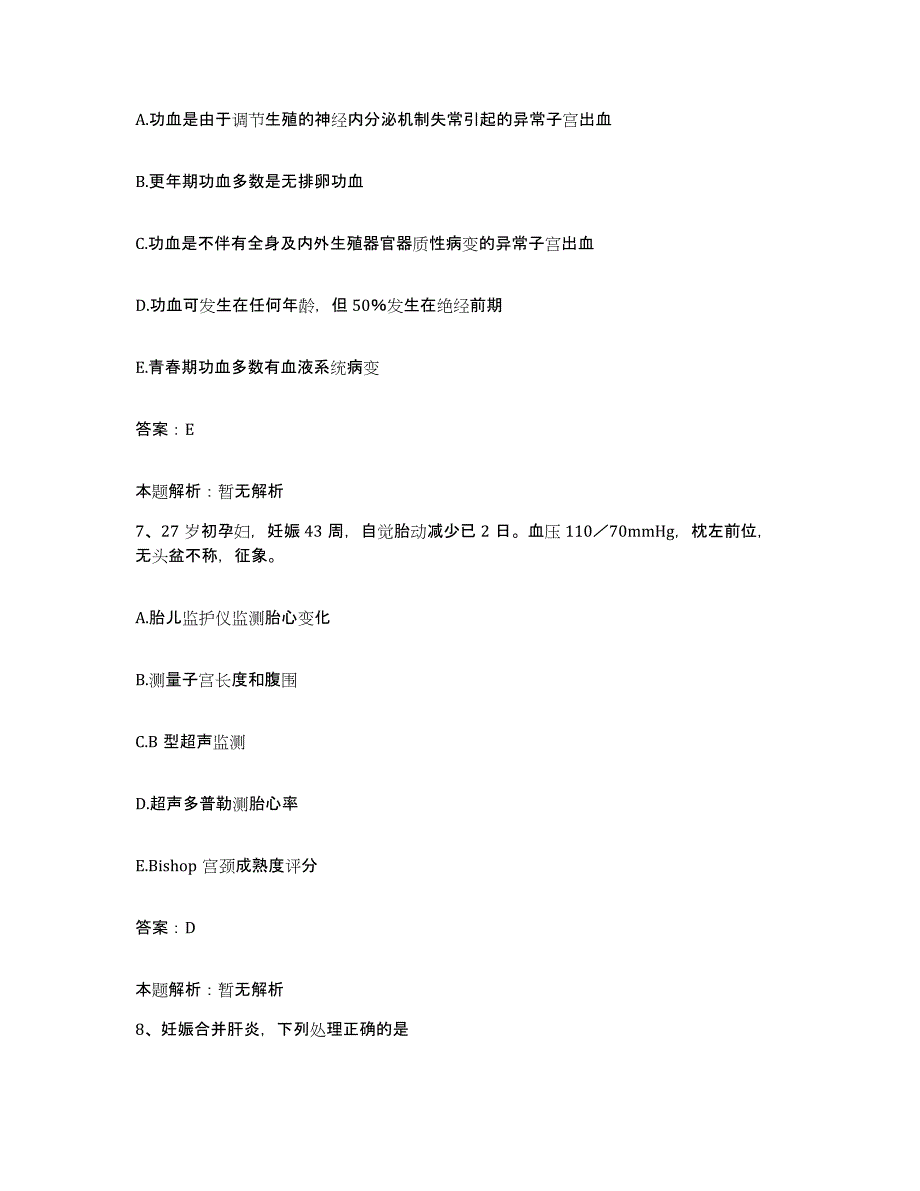 A.功血是由于调节生殖的神经内分泌机制失常引起的异常子宫出血

B.更年期功血多数是无排卵功血

C.功血是不伴有全身及内外生殖器官器质性病变的异常子宫出血

D.功血可发生在任何年龄，但 50%发生在绝经前期

E.青春期功血多数有血液系统病变

答案：E

本题解析：暂无解析

7、27 岁初孕妇，妊娠 43 周，自觉胎动减少已 2 日。血压 110／70mmHg，枕左前位，无头盆不称，征象。

A.胎儿监护仪监测胎心变化

B.测量子宫长度和腹围

C.B 型超声监测

D.超声多普勒测胎心率

E.Bishop 宫颈成熟度评分

答案：D

本题解析：暂无解析

8、妊娠合并肝炎，下列处理正确的是